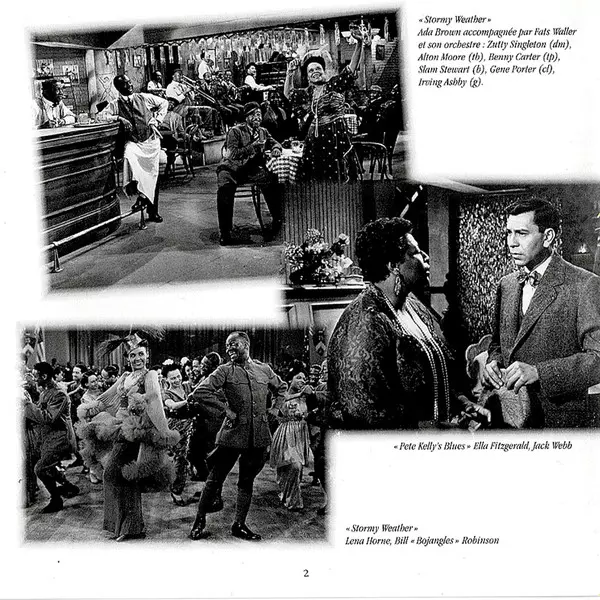 « Stormy Weather »
Ada Brown accompagnée par Fats Waller et son orchestre : Zutty Singleton (dm), Alton Moore (tb), Benny Carter (tp), Slam Stewart (b), Gene Porter (cl), Irving Ashby (g).

« Pete Kelly's Blues » Ella Fitzgerald, Jack Webb

« Stormy Weather »
Lena Horne, Bill « Bojangles » Robinson

2